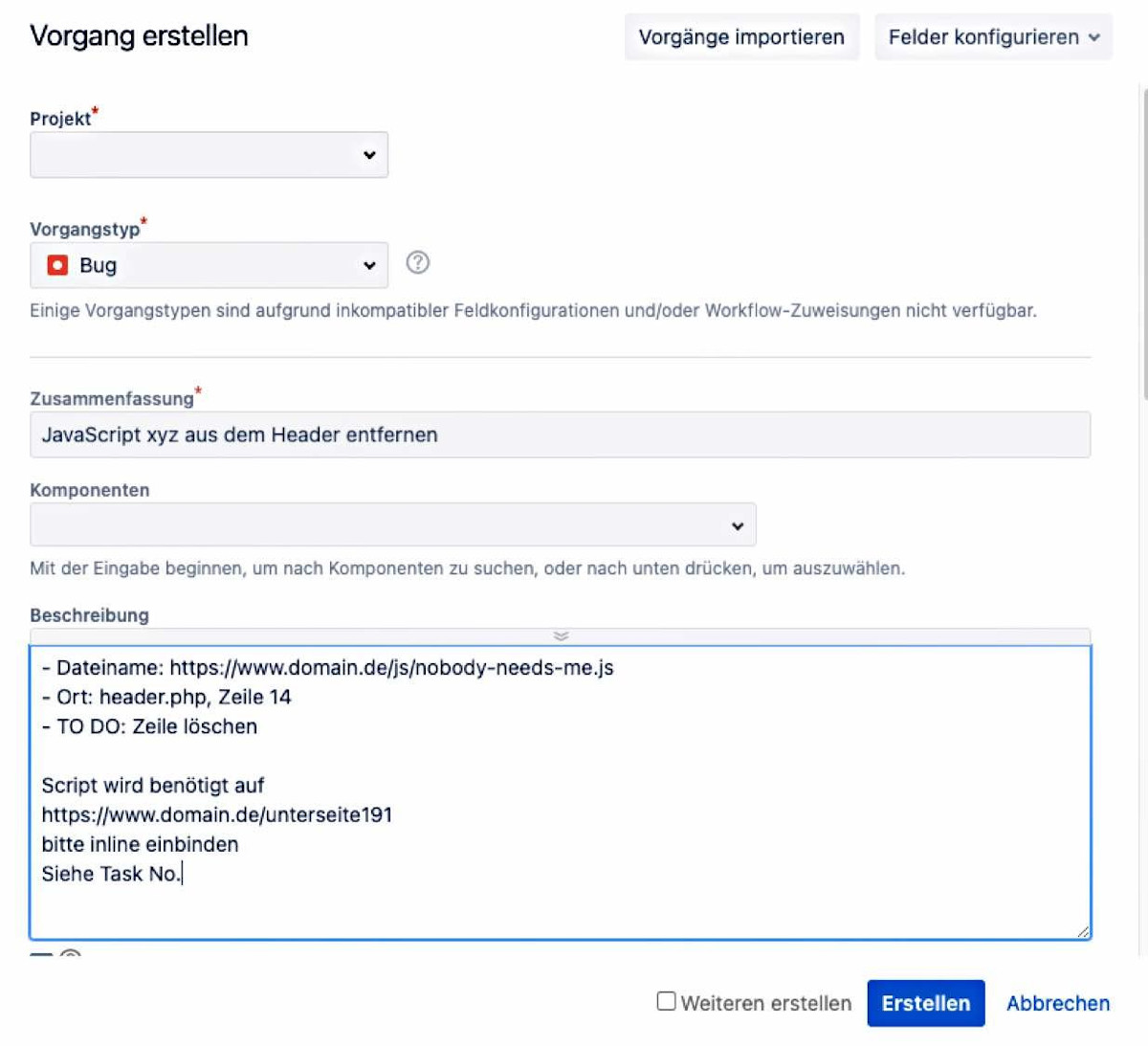 Vorgang erstellen

Vorgänge importieren

Felder konfigurieren

Projekt*

Vorgangstyp*

Bug

Einige Vorgangstypen sind aufgrund inkompatibler Feldkonfigurationen und/oder Workflow-Zuweisungen nicht verfügbar.

Zusammenfassung*

JavaScript xyz aus dem Header entfernen

Komponenten

Mit der Eingabe beginnen, um nach Komponenten zu suchen, oder nach unten drücken, um auszuwählen.

Beschreibung

- Dateiname: https://www.domain.de/js/nobody-needs-me.js
- Ort: header.php, Zeile 14
- TO DO: Zeile löschen

Script wird benötigt auf
https://www.domain.de/unterseite191
bitte inline einbinden
Siehe Task No.

Weiteren erstellen

Erstellen

Abbrechen